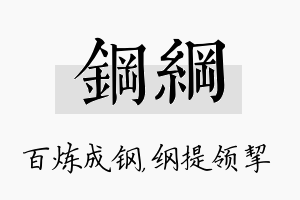 鋼綱

百炼成钢,纲提领挈